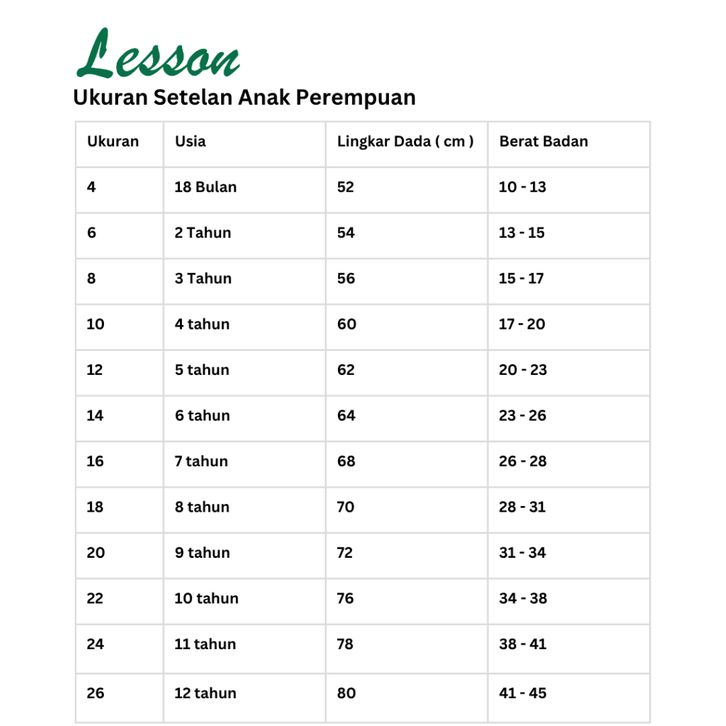 Lesson
Ukuran Setelan Anak Perempuan

| Ukuran | Usia | Lingkar Dada ( cm ) | Berat Badan |
|---|---|---|---|
| 4 | 18 Bulan | 52 | 10 - 13 |
| 6 | 2 Tahun | 54 | 13 - 15 |
| 8 | 3 Tahun | 56 | 15 - 17 |
| 10 | 4 tahun | 60 | 17 - 20 |
| 12 | 5 tahun | 62 | 20 - 23 |
| 14 | 6 tahun | 64 | 23 - 26 |
| 16 | 7 tahun | 68 | 26 - 28 |
| 18 | 8 tahun | 70 | 28 - 31 |
| 20 | 9 tahun | 72 | 31 - 34 |
| 22 | 10 tahun | 76 | 34 - 38 |
| 24 | 11 tahun | 78 | 38 - 41 |
| 26 | 12 tahun | 80 | 41 - 45 |